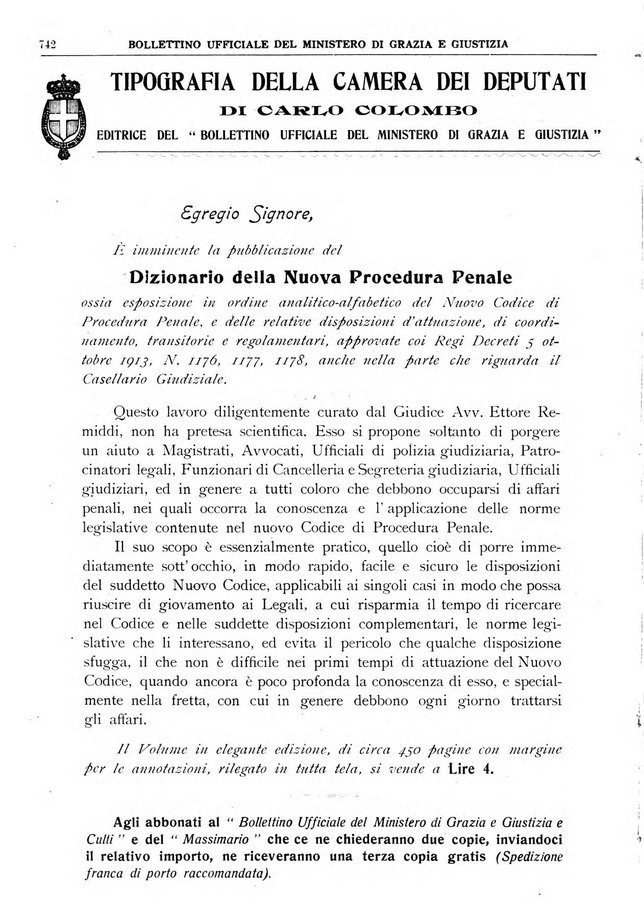 742 BOLLETTINO UFFICIALE DEL MINISTERO DI GRAZIA E GIUSTIZIA

TIPOGRAFIA DELLA CAMERA DEI DEPUTATI
DI CARLO COLOMBO
EDITRICE DEL "BOLLETTINO UFFICIALE DEL MINISTERO DI GRAZIA E GIUSTIZIA"

Egregio Signore,

È imminente la pubblicazione del

Dizionario della Nuova Procedura Penale

ossia esposizione in ordine analitico-alfabetico del Nuovo Codice di Procedura Penale, e delle relative disposizioni d'attuazione, di coordinamento, transitorie e regolamentari, approvate coi Regi Decreti 5 ottobre 1913, N. 1176, 1177, 1178, anche nella parte che riguarda il Casellario Giudiziale.

Questo lavoro diligentemente curato dal Giudice Avv. Ettore Remiddi, non ha pretesa scientifica. Esso si propone soltanto di porgere un aiuto a Magistrati, Avvocati, Ufficiali di polizia giudiziaria, Patrocinatori legali, Funzionari di Cancelleria e Segreteria giudiziaria, Ufficiali giudiziari, ed in genere a tutti coloro che debbono occuparsi di affari penali, nei quali occorra la conoscenza e l'applicazione delle norme legislative contenute nel nuovo Codice di Procedura Penale.

Il suo scopo è essenzialmente pratico, quello cioè di porre immediatamente sott'occhio, in modo rapido, facile e sicuro le disposizioni del suddetto Nuovo Codice, applicabili ai singoli casi in modo che possa riuscire di giovamento ai Legali, a cui risparmia il tempo di ricercare nel Codice e nelle suddette disposizioni complementari, le norme legislative che li interessano, ed evita il pericolo che qualche disposizione sfugga, il che non è difficile nei primi tempi di attuazione del Nuovo Codice, quando ancora è poco profonda la conoscenza di esso, e specialmente nella fretta, con cui in genere debbono ogni giorno trattarsi gli affari.

Il Volume in elegante edizione, di circa 450 pagine con margine per le annotazioni, rilegato in tutta tela, si vende a Lire 4.

Agli abbonati al "Bollettino Ufficiale del Ministero di Grazia e Giustizia e Culti" e del "Massimario" che ce ne chiederanno due copie, inviandoci il relativo importo, ne riceveranno una terza copia gratis (Spedizione franca di porto raccomandata).